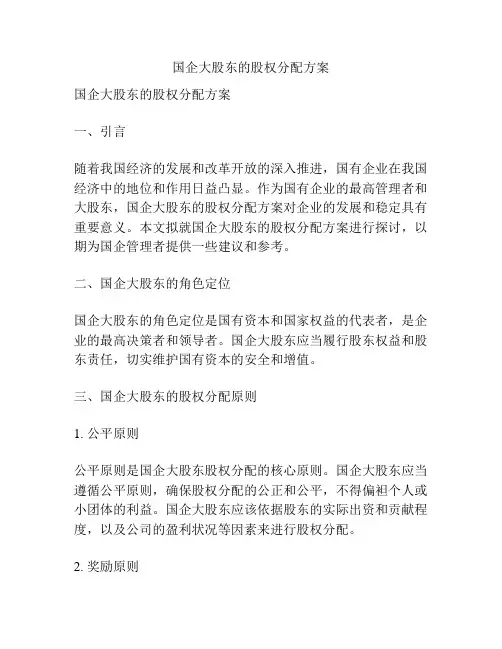 国企大股东的股权分配方案

国企大股东的股权分配方案

一、引言

随着我国经济的发展和改革开放的深入推进，国有企业在我国经济中的地位和作用日益凸显。作为国有企业的最高管理者和大股东，国企大股东的股权分配方案对企业的发展和稳定具有重要意义。本文拟就国企大股东的股权分配方案进行探讨，以期为国企管理者提供一些建议和参考。

二、国企大股东的角色定位

国企大股东的角色定位是国有资本和国家权益的代表者，是企业的最高决策者和领导者。国企大股东应当履行股东权益和股东责任，切实维护国有资本的安全和增值。

三、国企大股东的股权分配原则

1. 公平原则

公平原则是国企大股东股权分配的核心原则。国企大股东应当遵循公平原则，确保股权分配的公正和公平，不得偏袒个人或小团体的利益。国企大股东应该依据股东的实际出资和贡献程度，以及公司的盈利状况等因素来进行股权分配。

2. 奖励原则